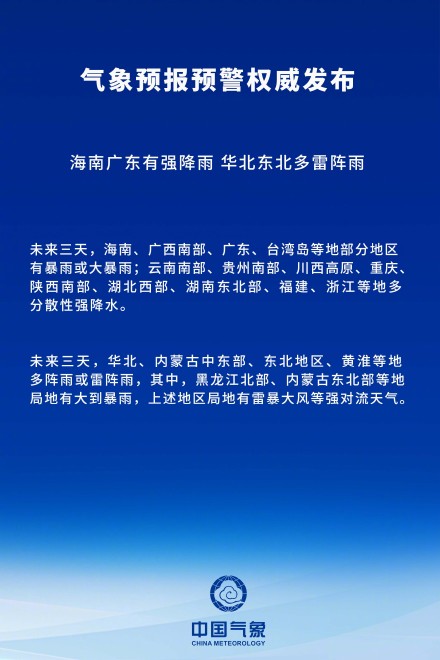 气象预报预警权威发布

海南广东有强降雨 华北东北多雷阵雨

未来三天，海南、广西南部、广东、台湾岛等地部分地区有暴雨或大暴雨；云南南部、贵州南部、川西高原、重庆、陕西南部、湖北西部、湖南东北部、福建、浙江等地多分散性强降水。

未来三天，华北、内蒙古中东部、东北地区、黄淮等地多阵雨或雷阵雨，其中，黑龙江北部、内蒙古东北部等地局地有大到暴雨，上述地区局地有雷暴大风等强对流天气。

中国气象
CHINA METEOROLOGY